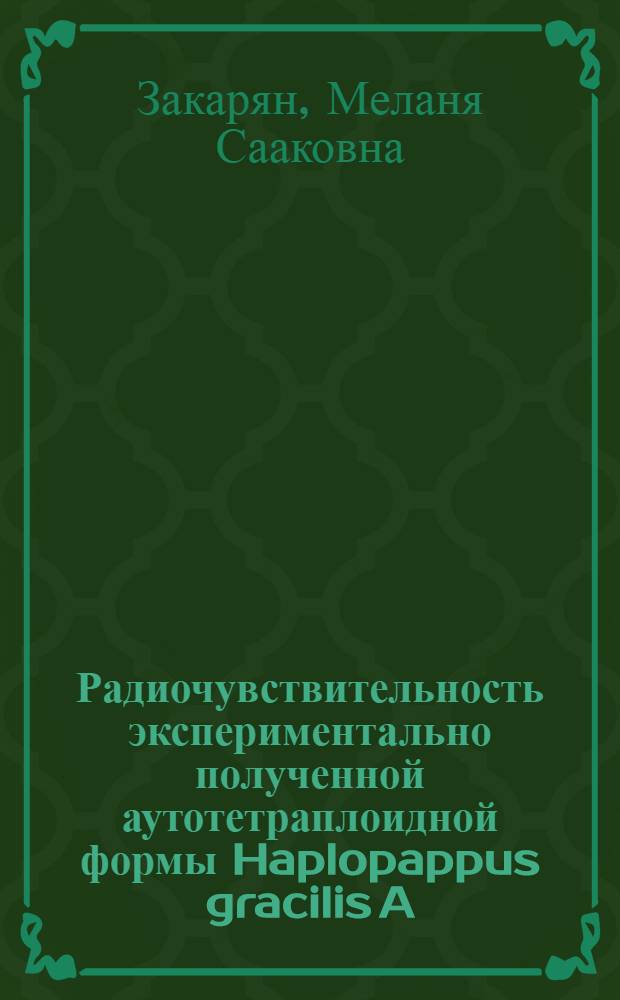 Закарян, Меланя Сааковна

Радиочувствительность экспериментально полученной аутотетраплоидной формы Haplopappus gracilis A